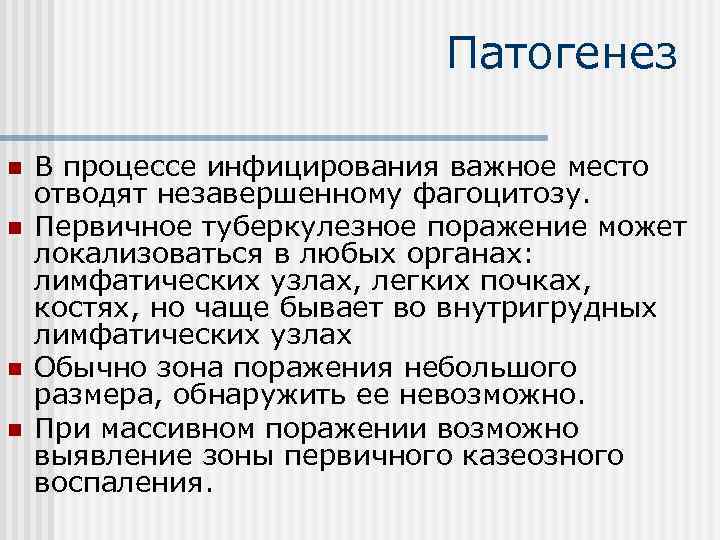 Патогенез

В процессе инфицирования важное место отводят незавершенному фагоцитозу.

Первичное туберкулезное поражение может локализоваться в любых органах: лимфатических узлах, легких почках, костях, но чаще бывает во внутригрудных лимфатических узлах

Обычно зона поражения небольшого размера, обнаружить ее невозможно.

При массивном поражении возможно выявление зоны первичного казеозного воспаления.